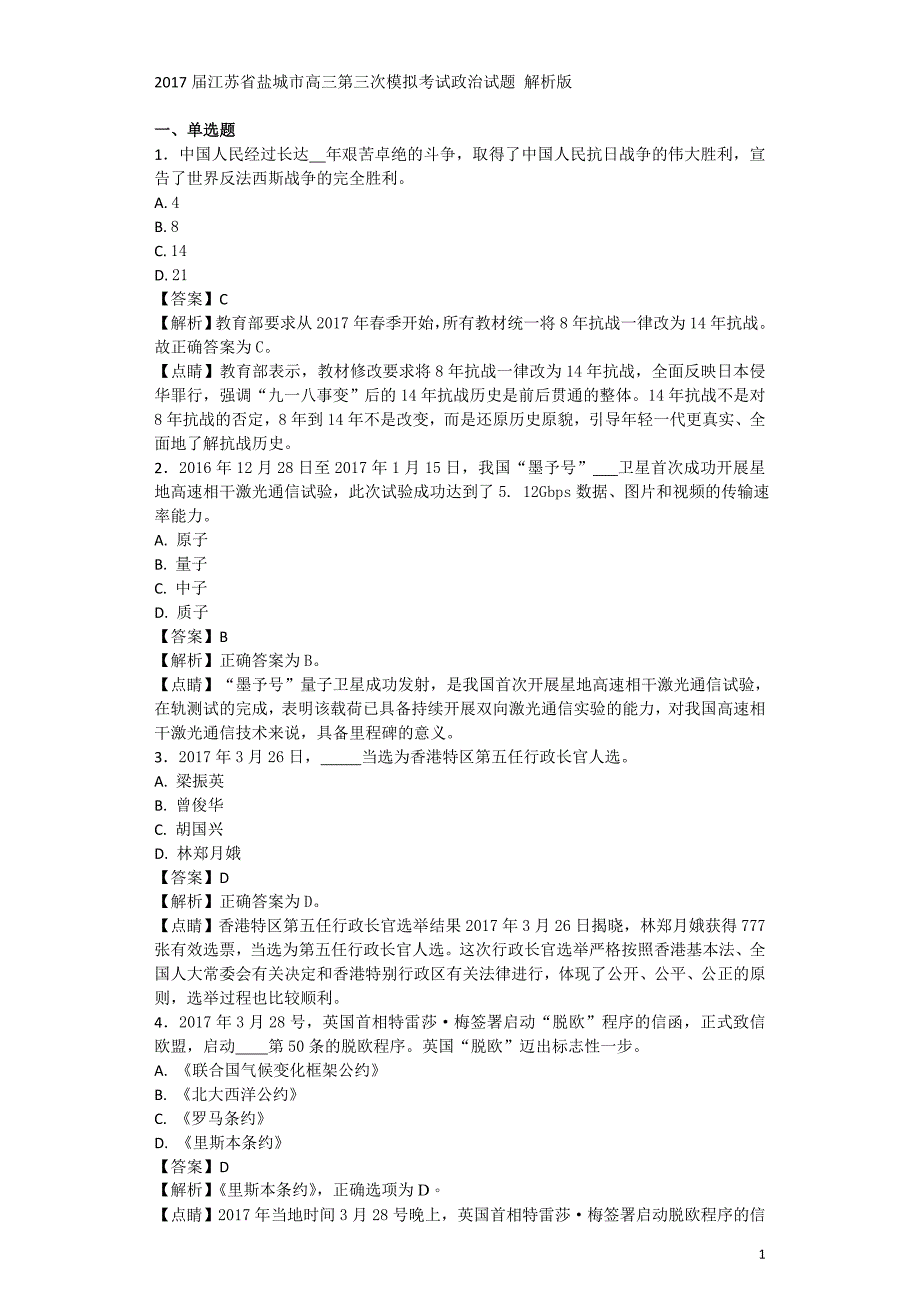 2017 届江苏省盐城市高三第三次模拟考试政治试题 解析版

一、单选题
1．中国人民经过长达__年艰苦卓绝的斗争，取得了中国人民抗日战争的伟大胜利，宣告了世界反法西斯战争的完全胜利。
A. 4
B. 8
C. 14
D. 21
【答案】C
【解析】教育部要求从 2017 年春季开始，所有教材统一将 8 年抗战一律改为 14 年抗战。故正确答案为 C。
【点睛】教育部表示，教材修改要求将 8 年抗战一律改为 14 年抗战，全面反映日本侵华罪行，强调“九一八事变”后的 14 年抗战历史是前后贯通的整体。14 年抗战不是对 8 年抗战的否定，8 年到 14 年不是改变，而是还原历史原貌，引导年轻一代更真实、全面地了解抗战历史。
2．2016 年 12 月 28 日至 2017 年 1 月 15 日，我国“墨子号”___卫星首次成功开展星地高速相干激光通信试验，此次试验成功达到了 5. 12Gbps 数据、图片和视频的传输速率能力。
A. 原子
B. 量子
C. 中子
D. 质子
【答案】B
【解析】正确答案为 B。
【点睛】“墨子号”量子卫星成功发射，是我国首次开展星地高速相干激光通信试验，在轨测试的完成，表明该载荷已具备持续开展双向激光通信实验的能力，对我国高速相干激光通信技术来说，具备里程碑的意义。
3．2017 年 3 月 26 日，_____当选为香港特区第五任行政长官人选。
A. 梁振英
B. 曾俊华
C. 胡国兴
D. 林郑月娥
【答案】D
【解析】正确答案为 D。
【点睛】香港特区第五任行政长官选举结果 2017 年 3 月 26 日揭晓，林郑月娥获得 777 张有效选票，当选为第五任行政长官人选。这次行政长官选举严格按照香港基本法、全国人大常委会有关决定和香港特别行政区有关法律进行，体现了公开、公平、公正的原则，选举过程也比较顺利。
4．2017 年 3 月 28 号，英国首相特雷莎·梅签署启动“脱欧”程序的信函，正式致信欧盟，启动____第 50 条的脱欧程序。英国“脱欧”迈出标志性一步。
A. 《联合国气候变化框架公约》
B. 《北大西洋公约》
C. 《罗马条约》
D. 《里斯本条约》
【答案】D
【解析】《里斯本条约》，正确选项为 D。
【点睛】2017 年当地时间 3 月 28 号晚上，英国首相特雷莎·梅签署启动脱欧程序的信

1